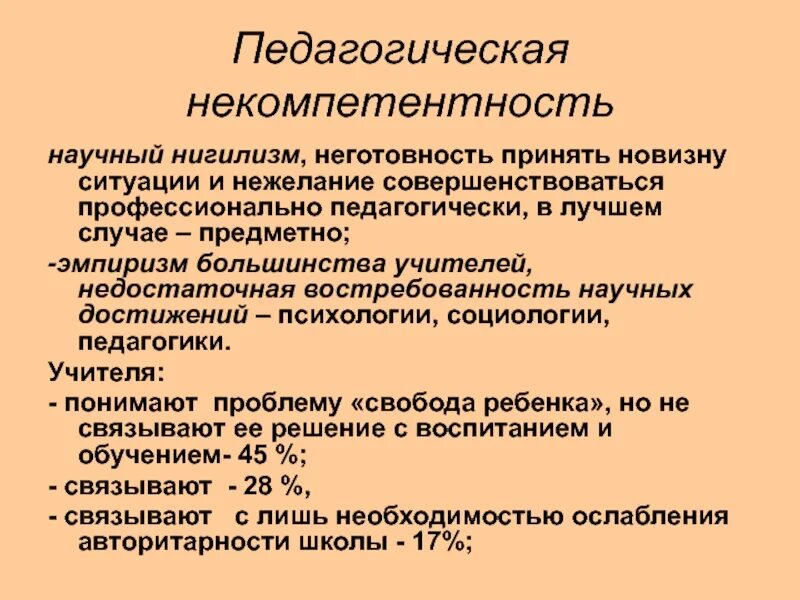 Педагогическая некомпетентность

научный нигилизм, неготовность принять новизну ситуации и нежелание совершенствоваться профессионально педагогически, в лучшем случае – предметно;

-эмпиризм большинства учителей, недостаточная востребованность научных достижений – психологии, социологии, педагогики.

Учителя:

- понимают проблему «свобода ребенка», но не связывают ее решение с воспитанием и обучением- 45 %;

- связывают - 28 %,

- связывают с лишь необходимостью ослабления авторитарности школы - 17%;